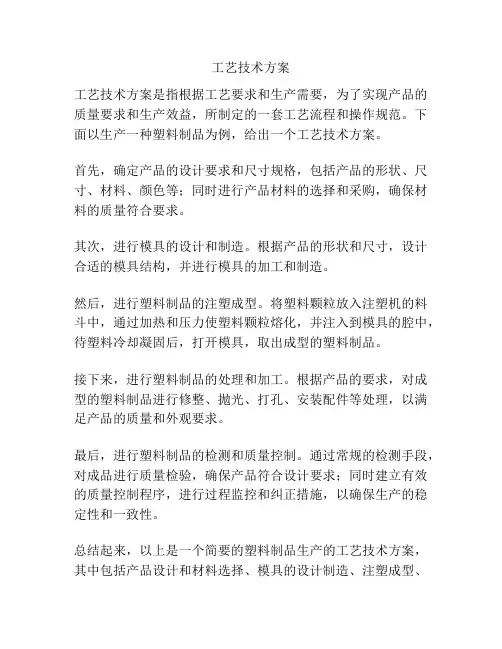 工艺技术方案

工艺技术方案是指根据工艺要求和生产需要，为了实现产品的质量要求和生产效益，所制定的一套工艺流程和操作规范。下面以生产一种塑料制品为例，给出一个工艺技术方案。

首先，确定产品的设计要求和尺寸规格，包括产品的形状、尺寸、材料、颜色等；同时进行产品材料的选择和采购，确保材料的质量符合要求。

其次，进行模具的设计和制造。根据产品的形状和尺寸，设计合适的模具结构，并进行模具的加工和制造。

然后，进行塑料制品的注塑成型。将塑料颗粒放入注塑机的料斗中，通过加热和压力使塑料颗粒熔化，并注入到模具的腔中，待塑料冷却凝固后，打开模具，取出成型的塑料制品。

接下来，进行塑料制品的处理和加工。根据产品的要求，对成型的塑料制品进行修整、抛光、打孔、安装配件等处理，以满足产品的质量和外观要求。

最后，进行塑料制品的检测和质量控制。通过常规的检测手段，对成品进行质量检验，确保产品符合设计要求；同时建立有效的质量控制程序，进行过程监控和纠正措施，以确保生产的稳定性和一致性。

总结起来，以上是一个简要的塑料制品生产的工艺技术方案，其中包括产品设计和材料选择、模具的设计制造、注塑成型、